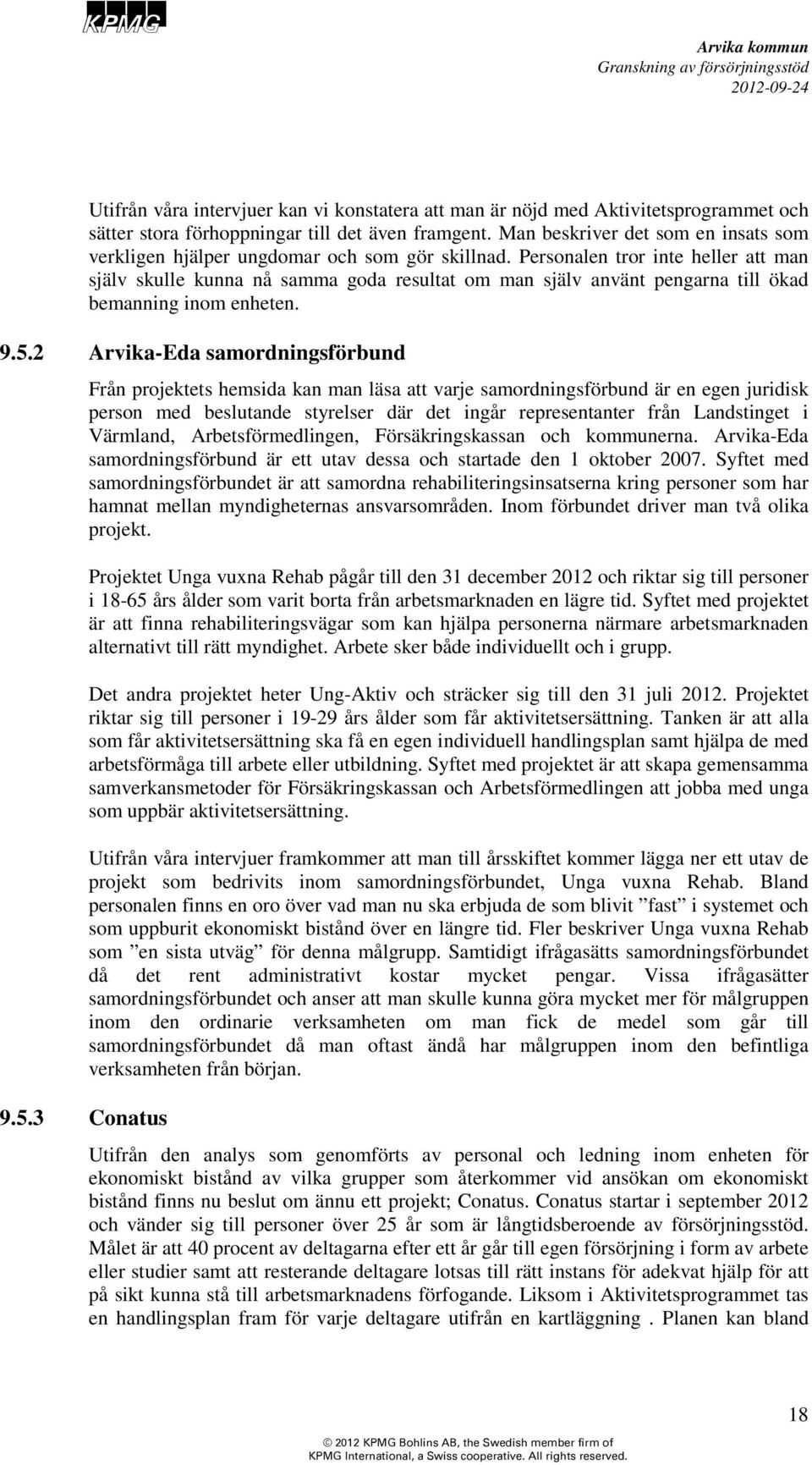 KPMG

Arvika kommun
Granskning av försörjningsstöd
2012-09-24

Utifrån våra intervjuer kan vi konstatera att man är nöjd med Aktivitetsprogrammet och sätter stora förhoppningar till det även framgent. Man beskriver det som en insats som verkligen hjälper ungdomar och som gör skillnad. Personalen tror inte heller att man själv skulle kunna nå samma goda resultat om man själv använt pengarna till ökad bemanning inom enheten.

9.5.2 Arvika-Eda samordningsförbund

Från projektets hemsida kan man läsa att varje samordningsförbund är en egen juridisk person med beslutande styrelser där det ingår representanter från Landstinget i Värmland, Arbetsförmedlingen, Försäkringskassan och kommunerna. Arvika-Eda samordningsförbund är ett utav dessa och startade den 1 oktober 2007. Syftet med samordningsförbundet är att samordna rehabiliteringsinsatserna kring personer som har hamnat mellan myndigheternas ansvarsområden. Inom förbundet driver man två olika projekt.

Projektet Unga vuxna Rehab pågår till den 31 december 2012 och riktar sig till personer i 18-65 års ålder som varit borta från arbetsmarknaden en lägre tid. Syftet med projektet är att finna rehabiliteringsvägar som kan hjälpa personerna närmare arbetsmarknaden alternativt till rätt myndighet. Arbete sker både individuellt och i grupp.

Det andra projektet heter Ung-Aktiv och sträcker sig till den 31 juli 2012. Projektet riktar sig till personer i 19-29 års ålder som får aktivitetsersättning. Tanken är att alla som får aktivitetsersättning ska få en egen individuell handlingsplan samt hjälpa de med arbetsförmåga till arbete eller utbildning. Syftet med projektet är att skapa gemensamma samverkansmetoder för Försäkringskassan och Arbetsförmedlingen att jobba med unga som uppbär aktivitetsersättning.

Utifrån våra intervjuer framkommer att man till årsskiftet kommer lägga ner ett utav de projekt som bedrivits inom samordningsförbundet, Unga vuxna Rehab. Bland personalen finns en oro över vad man nu ska erbjuda de som blivit ”fast” i systemet och som uppburit ekonomiskt bistånd över en längre tid. Fler beskriver Unga vuxna Rehab som ”en sista utväg” för denna målgrupp. Samtidigt ifrågasätts samordningsförbundet då det rent administrativt kostar mycket pengar. Vissa ifrågasätter samordningsförbundet och anser att man skulle kunna göra mycket mer för målgruppen inom den ordinarie verksamheten om man fick de medel som går till samordningsförbundet då man oftast ändå har målgruppen inom den befintliga verksamheten från början.

9.5.3 Conatus

Utifrån den analys som genomförts av personal och ledning inom enheten för ekonomiskt bistånd av vilka grupper som återkommer vid ansökan om ekonomiskt bistånd finns nu beslut om ännu ett projekt; Conatus. Conatus startar i september 2012 och vänder sig till personer över 25 år som är långtidsberoende av försörjningsstöd. Målet är att 40 procent av deltagarna efter ett år går till egen försörjning i form av arbete eller studier samt att resterande deltagare lotsas till rätt instans för adekvat hjälp för att på sikt kunna stå till arbetsmarknadens förfogande. Liksom i Aktivitetsprogrammet tas en handlingsplan fram för varje deltagare utifrån en kartläggning . Planen kan bland

18

© 2012 KPMG Bohlins AB, the Swedish member firm of KPMG International, a Swiss cooperative. All rights reserved.